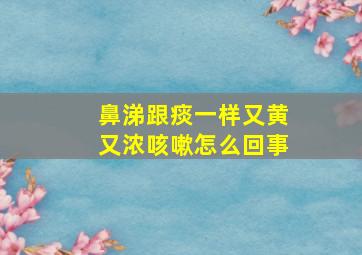 鼻涕跟痰一样又黄又浓咳嗽怎么回事